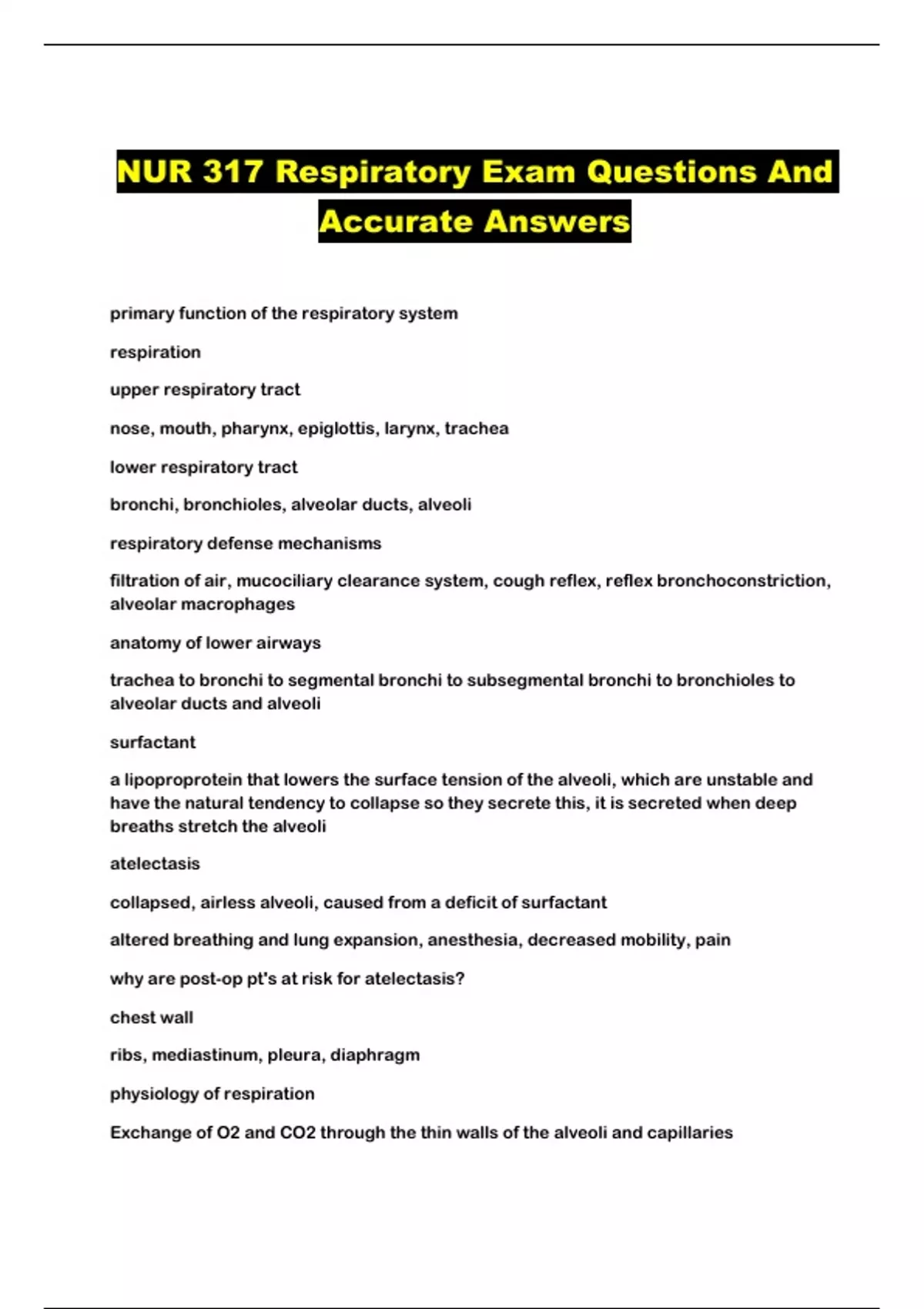 NUR 317 Respiratory Exam Questions And Accurate Answers

primary function of the respiratory system

respiration

upper respiratory tract

nose, mouth, pharynx, epiglottis, larynx, trachea

lower respiratory tract

bronchi, bronchioles, alveolar ducts, alveoli

respiratory defense mechanisms

filtration of air, mucociliary clearance system, cough reflex, reflex bronchoconstriction, alveolar macrophages

anatomy of lower airways

trachea to bronchi to segmental bronchi to subsegmental bronchi to bronchioles to alveolar ducts and alveoli

surfactant

a lipoproprotein that lowers the surface tension of the alveoli, which are unstable and have the natural tendency to collapse so they secrete this, it is secreted when deep breaths stretch the alveoli

atelectasis

collapsed, airless alveoli, caused from a deficit of surfactant

altered breathing and lung expansion, anesthesia, decreased mobility, pain

why are post-op pt's at risk for atelectasis?

chest wall

ribs, mediastinum, pleura, diaphragm

physiology of respiration

Exchange of O2 and CO2 through the thin walls of the alveoli and capillaries